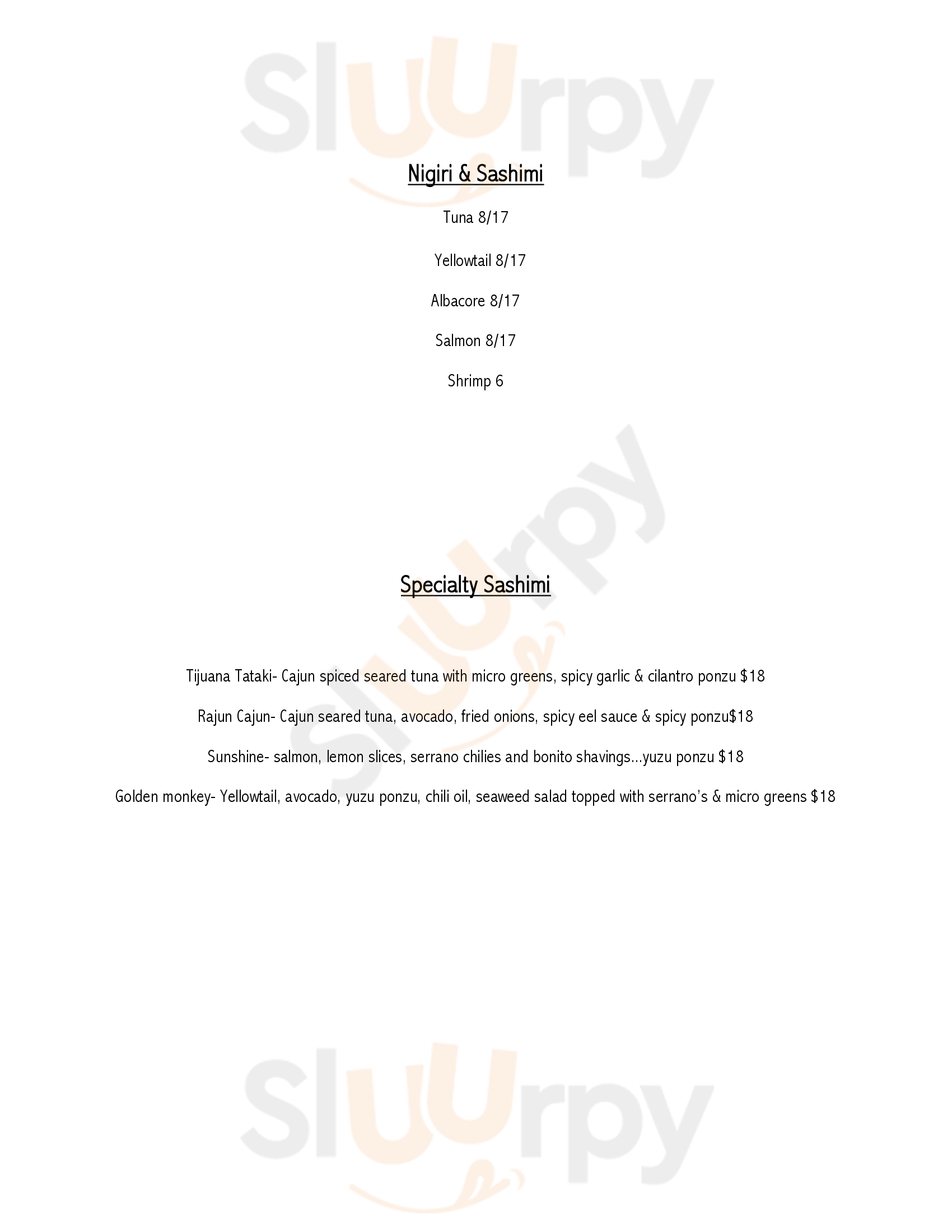 Sluurpy

Nigiri & Sashimi

Tuna 8/17

Yellowtail 8/17

Albacore 8/17

Salmon 8/17

Shrimp 6

Sluurpy

Specialty Sashimi

Tijuana Tataki- Cajun spiced seared tuna with micro greens, spicy garlic & cilantro ponzu $18

Rajun Cajun- Cajun seared tuna, avocado, fried onions, spicy eel sauce & spicy ponzu$18

Sunshine- salmon, lemon slices, serrano chilies and bonito shavings...yuzu ponzu $18

Golden monkey- Yellowtail, avocado, yuzu ponzu, chili oil, seaweed salad topped with serrano's & micro greens $18

Sluurpy